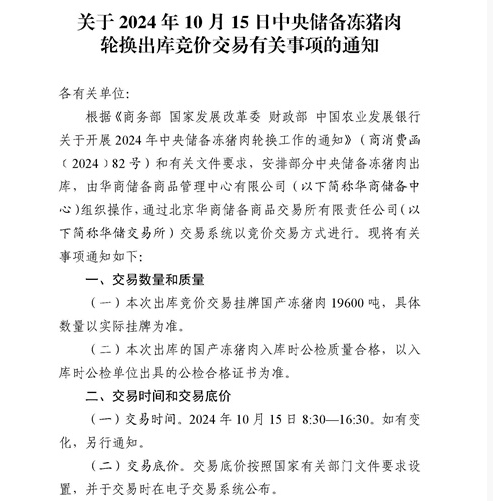 关于 2024 年 10 月 15 日中央储备冻猪肉轮换出库竞价交易有关事项的通知

各有关单位：

根据《商务部 国家发展改革委 财政部 中国农业发展银行关于开展 2024 年中央储备冻猪肉轮换工作的通知》（商消费函〔2024〕82 号）和有关文件要求，安排部分中央储备冻猪肉出库，由华商储备商品管理中心有限公司（以下简称华商储备中心）组织操作，通过北京华商储备商品交易所有限责任公司（以下简称华储交易所）交易系统以竞价交易方式进行。现将有关事项通知如下：

一、交易数量和质量

（一）本次出库竞价交易挂牌国产冻猪肉 19600 吨，具体数量以实际挂牌为准。

（二）本次出库的国产冻猪肉入库时公检质量合格，以入库时公检单位出具的公检合格证书为准。

二、交易时间和交易底价

（一）交易时间。2024 年 10 月 15 日 8:30—16:30。如有变化，另行通知。

（二）交易底价。交易底价按照国家有关部门文件要求设置，并于交易时在电子交易系统公布。